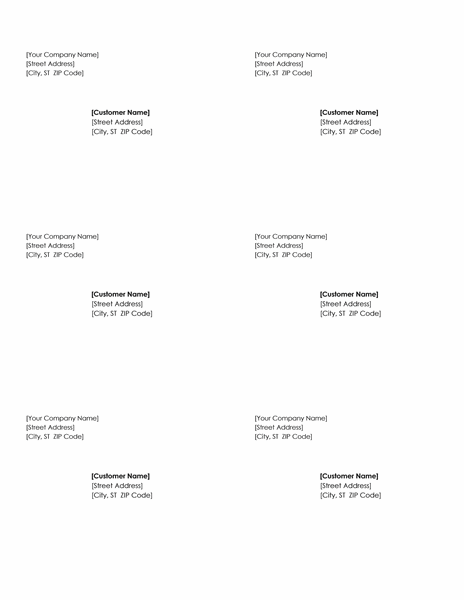 [Your Company Name]
[Street Address]
[City, ST ZIP Code]

[Customer Name]
[Street Address]
[City, ST ZIP Code]

[Your Company Name]
[Street Address]
[City, ST ZIP Code]

[Customer Name]
[Street Address]
[City, ST ZIP Code]

[Your Company Name]
[Street Address]
[City, ST ZIP Code]

[Customer Name]
[Street Address]
[City, ST ZIP Code]

[Your Company Name]
[Street Address]
[City, ST ZIP Code]

[Customer Name]
[Street Address]
[City, ST ZIP Code]

[Your Company Name]
[Street Address]
[City, ST ZIP Code]

[Customer Name]
[Street Address]
[City, ST ZIP Code]

[Your Company Name]
[Street Address]
[City, ST ZIP Code]

[Customer Name]
[Street Address]
[City, ST ZIP Code]